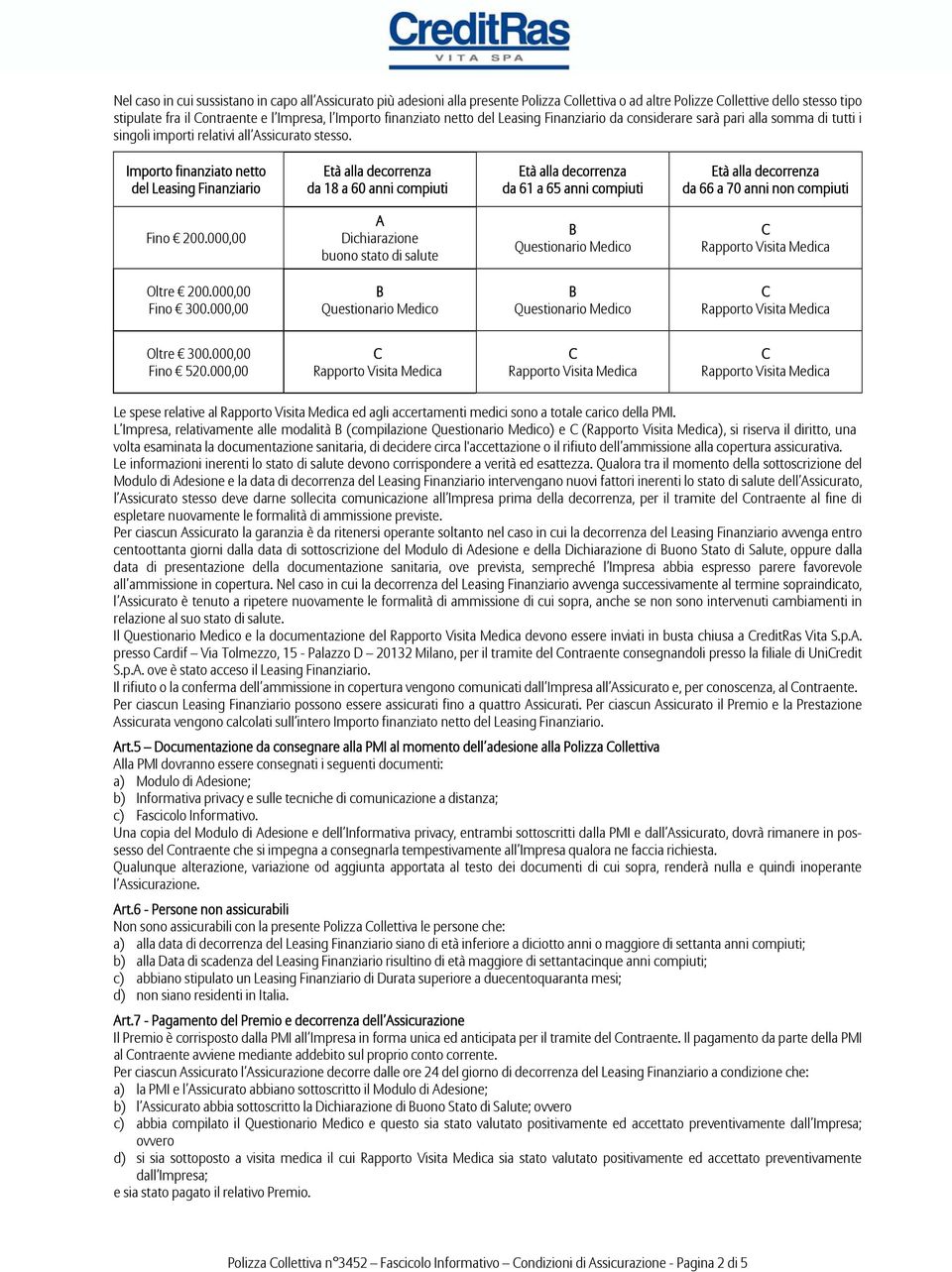 CreditRas
VITA SPA

Nel caso in cui sussistano in capo all'Assicurato più adesioni alla presente Polizza Collettiva o ad altre Polizze Collettive dello stesso tipo stipulate fra il Contraente e l'Impresa, l'Importo finanziato netto del Leasing Finanziario da considerare sarà pari alla somma di tutti i singoli importi relativi all'Assicurato stesso.

| Importo finanziato netto del Leasing Finanziario | Età alla decorrenza da 18 a 60 anni compiuti | Età alla decorrenza da 61 a 65 anni compiuti | Età alla decorrenza da 66 a 70 anni non compiuti |
|---|---|---|---|
| Fino € 200.000,00 | A Dichiarazione buono stato di salute | B Questionario Medico | C Rapporto Visita Medica |
| Oltre € 200.000,00 Fino € 300.000,00 | B Questionario Medico | B Questionario Medico | C Rapporto Visita Medica |
| Oltre € 300.000,00 Fino € 520.000,00 | C Rapporto Visita Medica | C Rapporto Visita Medica | C Rapporto Visita Medica |

Le spese relative al Rapporto Visita Medica ed agli accertamenti medici sono a totale carico della PMI.
L'Impresa, relativamente alle modalità B (compilazione Questionario Medico) e C (Rapporto Visita Medica), si riserva il diritto, una volta esaminata la documentazione sanitaria, di decidere circa l'accettazione o il rifiuto dell'ammissione alla copertura assicurativa.
Le informazioni inerenti lo stato di salute devono corrispondere a verità ed esattezza. Qualora tra il momento della sottoscrizione del Modulo di Adesione e la data di decorrenza del Leasing Finanziario intervengano nuovi fattori inerenti lo stato di salute dell'Assicurato, l'Assicurato stesso deve darne sollecita comunicazione all'Impresa prima della decorrenza, per il tramite del Contraente al fine di espletare nuovamente le formalità di ammissione previste.
Per ciascun Assicurato la garanzia è da ritenersi operante soltanto nel caso in cui la decorrenza del Leasing Finanziario avvenga entro centoottanta giorni dalla data di sottoscrizione del Modulo di Adesione e della Dichiarazione di Buono Stato di Salute, oppure dalla data di presentazione della documentazione sanitaria, ove prevista, sempreché l'Impresa abbia espresso parere favorevole all'ammissione in copertura. Nel caso in cui la decorrenza del Leasing Finanziario avvenga successivamente al termine sopraindicato, l'Assicurato è tenuto a ripetere nuovamente le formalità di ammissione di cui sopra, anche se non sono intervenuti cambiamenti in relazione al suo stato di salute.
Il Questionario Medico e la documentazione del Rapporto Visita Medica devono essere inviati in busta chiusa a CreditRas Vita S.p.A. presso Cardif – Via Tolmezzo, 15 - Palazzo D – 20132 Milano, per il tramite del Contraente consegnandoli presso la filiale di UniCredit S.p.A. ove è stato acceso il Leasing Finanziario.
Il rifiuto o la conferma dell'ammissione in copertura vengono comunicati dall'Impresa all'Assicurato e, per conoscenza, al Contraente.
Per ciascun Leasing Finanziario possono essere assicurati fino a quattro Assicurati. Per ciascun Assicurato il Premio e la Prestazione Assicurata vengono calcolati sull'intero Importo finanziato netto del Leasing Finanziario.

Art.5 – Documentazione da consegnare alla PMI al momento dell'adesione alla Polizza Collettiva
Alla PMI dovranno essere consegnati i seguenti documenti:
a) Modulo di Adesione;
b) Informativa privacy e sulle tecniche di comunicazione a distanza;
c) Fascicolo Informativo.
Una copia del Modulo di Adesione e dell'Informativa privacy, entrambi sottoscritti dalla PMI e dall'Assicurato, dovrà rimanere in possesso del Contraente che si impegna a consegnarla tempestivamente all'Impresa qualora ne faccia richiesta.
Qualunque alterazione, variazione od aggiunta apportata al testo dei documenti di cui sopra, renderà nulla e quindi inoperante l'Assicurazione.

Art.6 - Persone non assicurabili
Non sono assicurabili con la presente Polizza Collettiva le persone che:
a) alla data di decorrenza del Leasing Finanziario siano di età inferiore a diciotto anni o maggiore di settanta anni compiuti;
b) alla Data di scadenza del Leasing Finanziario risultino di età maggiore di settantacinque anni compiuti;
c) abbiano stipulato un Leasing Finanziario di Durata superiore a duecentoquaranta mesi;
d) non siano residenti in Italia.

Art.7 - Pagamento del Premio e decorrenza dell'Assicurazione
Il Premio è corrisposto dalla PMI all'Impresa in forma unica ed anticipata per il tramite del Contraente. Il pagamento da parte della PMI al Contraente avviene mediante addebito sul proprio conto corrente.
Per ciascun Assicurato l'Assicurazione decorre dalle ore 24 del giorno di decorrenza del Leasing Finanziario a condizione che:
a) la PMI e l'Assicurato abbiano sottoscritto il Modulo di Adesione;
b) l'Assicurato abbia sottoscritto la Dichiarazione di Buono Stato di Salute; ovvero
c) abbia compilato il Questionario Medico e questo sia stato valutato positivamente ed accettato preventivamente dall'Impresa; ovvero
d) si sia sottoposto a visita medica il cui Rapporto Visita Medica sia stato valutato positivamente ed accettato preventivamente dall'Impresa;
e sia stato pagato il relativo Premio.

Polizza Collettiva n°3452 – Fascicolo Informativo – Condizioni di Assicurazione - Pagina 2 di 5